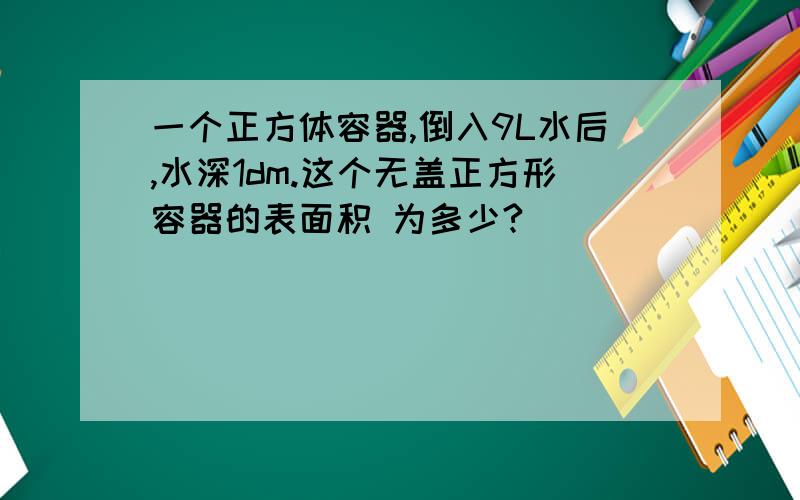 一个正方体容器,倒入9L水后,水深1dm.这个无盖正方形容器的表面积 为多少?